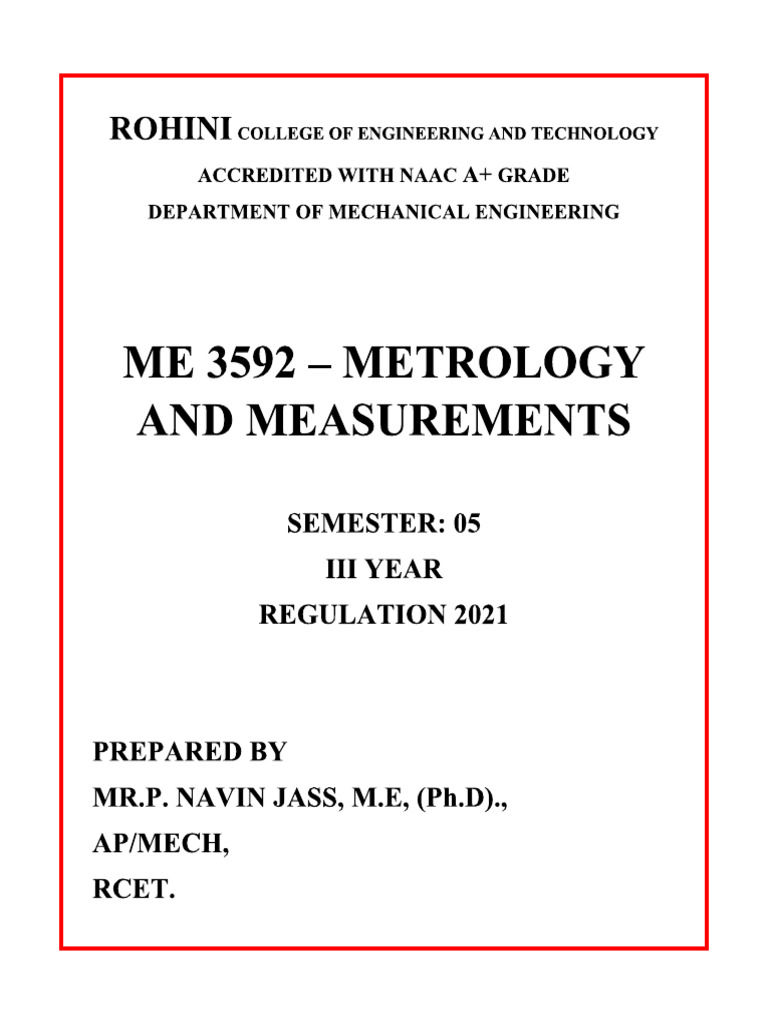 ROHINI COLLEGE OF ENGINEERING AND TECHNOLOGY
ACCREDITED WITH NAAC A+ GRADE
DEPARTMENT OF MECHANICAL ENGINEERING

ME 3592 – METROLOGY AND MEASUREMENTS

SEMESTER: 05
III YEAR
REGULATION 2021

PREPARED BY
MR.P. NAVIN JASS, M.E, (Ph.D).,
AP/MECH,
RCET.